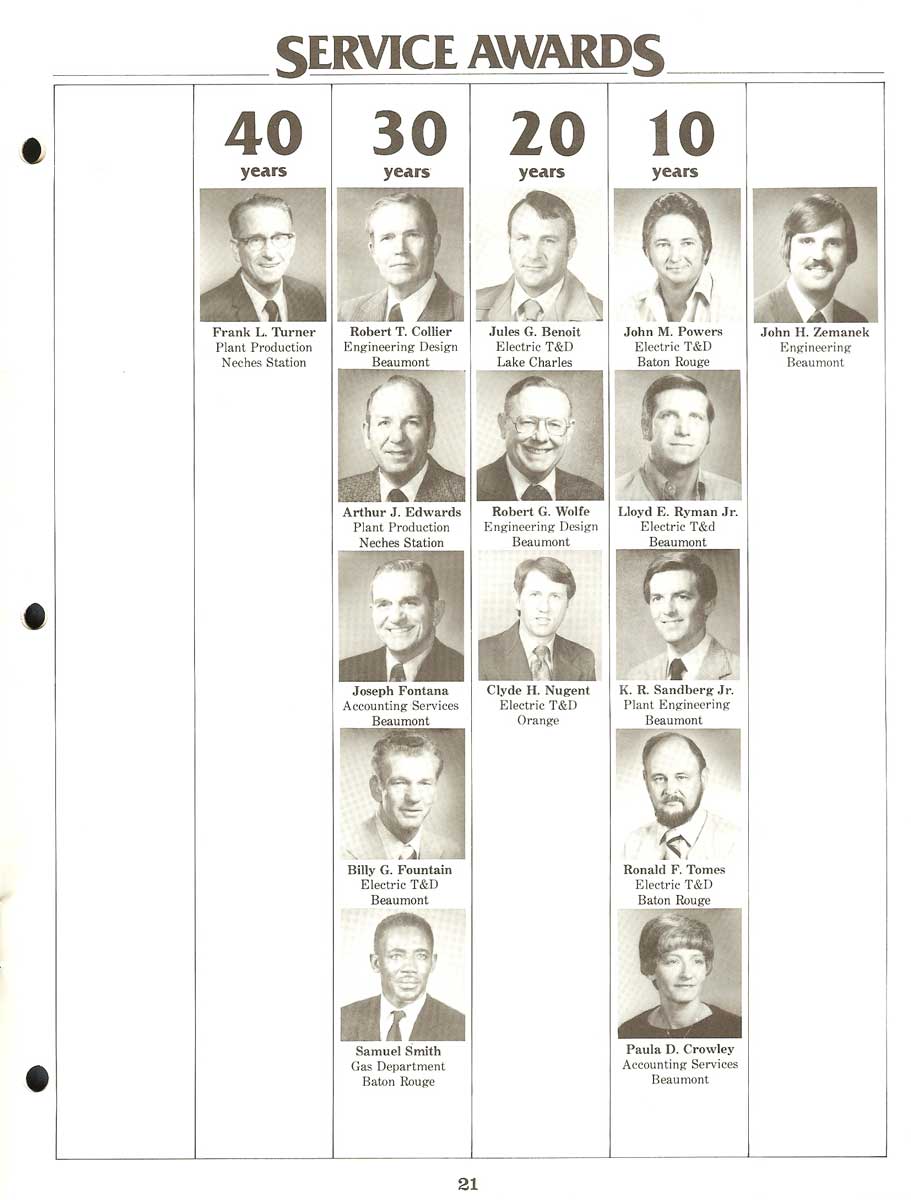 SERVICE AWARDS

40 years

Frank L. Turner
Plant Production
Neches Station

30 years

Robert T. Collier
Engineering Design
Beaumont

Arthur J. Edwards
Plant Production
Neches Station

Joseph Fontana
Accounting Services
Beaumont

Billy G. Fountain
Electric T&D
Beaumont

Samuel Smith
Gas Department
Baton Rouge

20 years

Jules G. Benoit
Electric T&D
Lake Charles

Robert G. Wolfe
Engineering Design
Beaumont

Clyde H. Nugent
Electric T&D
Orange

10 years

John M. Powers
Electric T&D
Baton Rouge

Lloyd E. Ryman Jr.
Electric T&d
Beaumont

K. R. Sandberg Jr.
Plant Engineering
Beaumont

Ronald F. Tomes
Electric T&D
Baton Rouge

Paula D. Crowley
Accounting Services
Beaumont

John H. Zemanek
Engineering
Beaumont

21